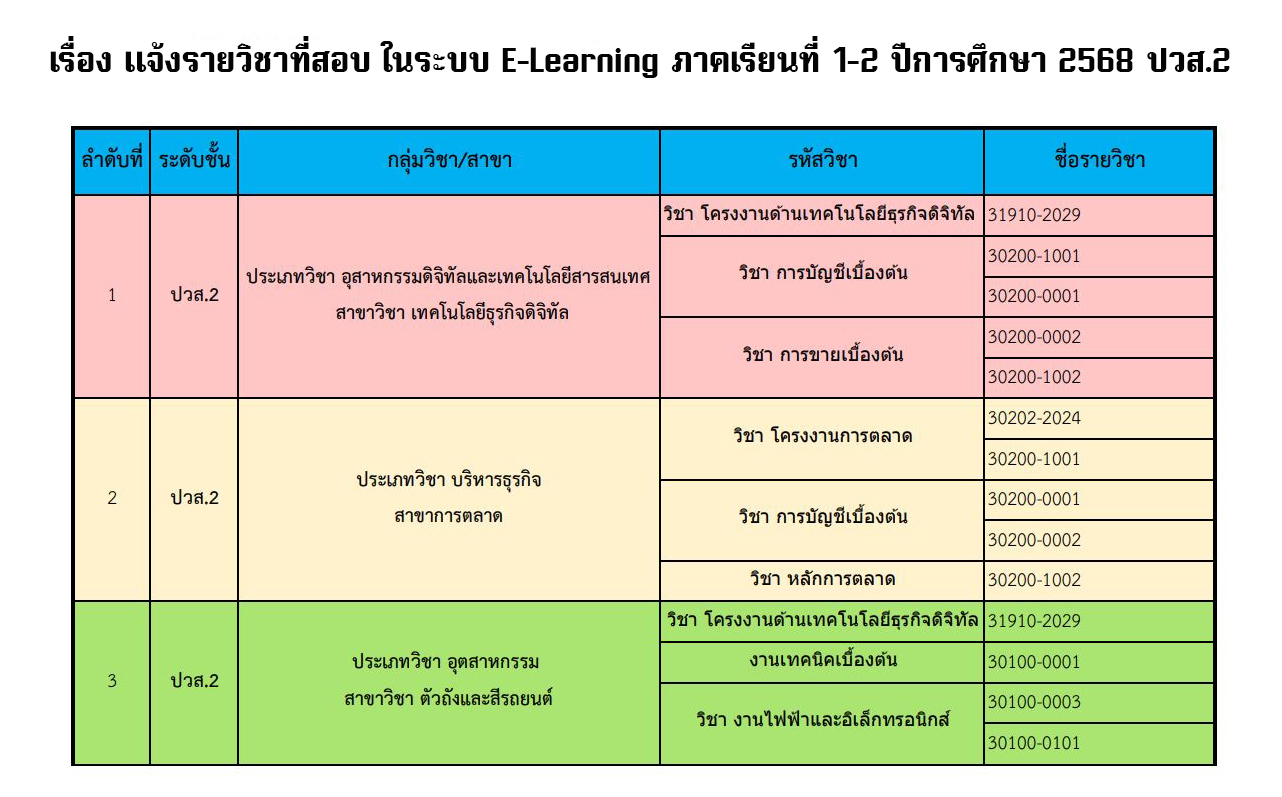 เรื่อง แจ้งรายวิชาที่สอบ ในระบบ E-Learning ภาคเรียนที่ 1-2 ปีการศึกษา 2568 ปวส.2

| ลำดับที่ | ระดับชั้น | กลุ่มวิชา/สาขา | รหัสวิชา | ชื่อรายวิชา |
|---|---|---|---|---|
| 1 | ปวส.2 | ประเภทวิชา อุสาหกรรมดิจิทัลและเทคโนโลยีสารสนเทศ สาขาวิชา เทคโนโลยีธุรกิจดิจิทัล | วิชา โครงงานด้านเทคโนโลยีธุรกิจดิจิทัล | 31910-2029 |
| | | | วิชา การบัญชีเบื้องต้น | 30200-1001 |
| | | | | 30200-0001 |
| | | | วิชา การขายเบื้องต้น | 30200-0002 |
| | | | | 30200-1002 |
| 2 | ปวส.2 | ประเภทวิชา บริหารธุรกิจ สาขาการตลาด | วิชา โครงงานการตลาด | 30202-2024 |
| | | | | 30200-1001 |
| | | | วิชา การบัญชีเบื้องต้น | 30200-0001 |
| | | | | 30200-0002 |
| | | | วิชา หลักการตลาด | 30200-1002 |
| 3 | ปวส.2 | ประเภทวิชา อุตสาหกรรม สาขาวิชา ตัวถังและสีรถยนต์ | วิชา โครงงานด้านเทคโนโลยีธุรกิจดิจิทัล | 31910-2029 |
| | | | งานเทคนิคเบื้องต้น | 30100-0001 |
| | | | วิชา งานไฟฟ้าและอิเล็กทรอนิกส์ | 30100-0003 |
| | | | | 30100-0101 |